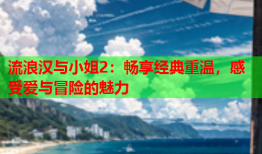 流浪汉与小姐2：畅享经典重温，感受爱与冒险的魅力